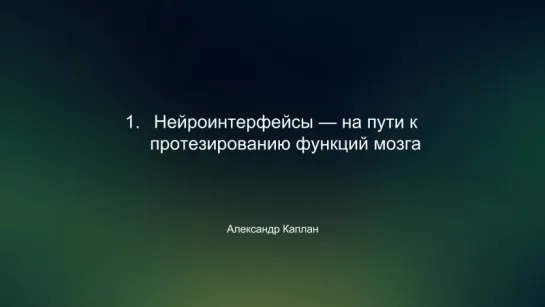 1. Нейроинтерфейсы — на пути к протезированию функций мозга

Александр Каплан